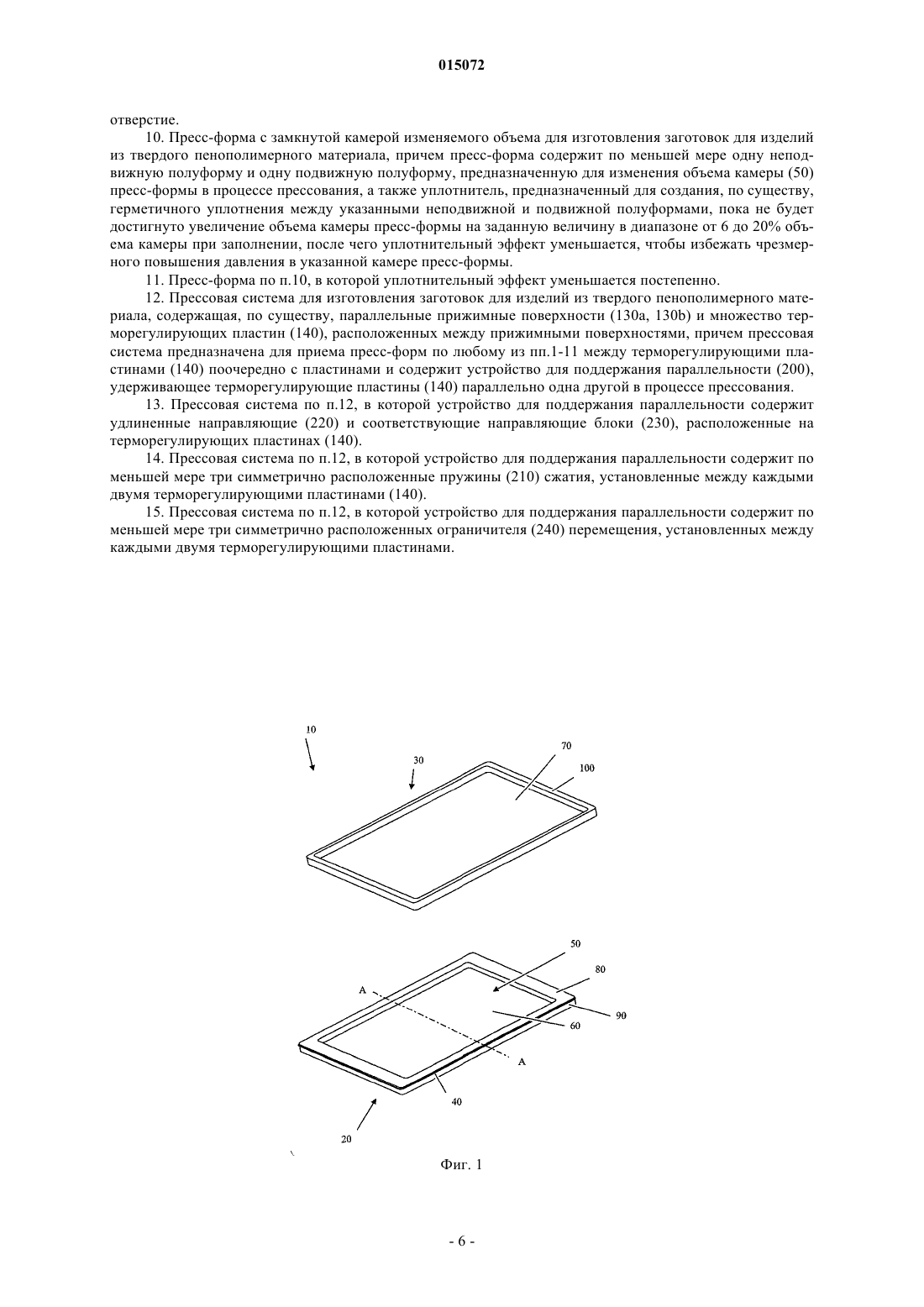 015072

отверстие.

10. Пресс-форма с замкнутой камерой изменяемого объема для изготовления заготовок для изделий из твердого пенополимерного материала, причем пресс-форма содержит по меньшей мере одну неподвижную полуформу и одну подвижную полуформу, предназначенную для изменения объема камеры (50) пресс-формы в процессе прессования, а также уплотнитель, предназначенный для создания, по существу, герметичного уплотнения между указанными неподвижной и подвижной полуформами, пока не будет достигнуто увеличение объема камеры пресс-формы на заданную величину в диапазоне от 6 до 20% объема камеры при заполнении, после чего уплотнительный эффект уменьшается, чтобы избежать чрезмерного повышения давления в указанной камере пресс-формы.

11. Пресс-форма по п.10, в которой уплотнительный эффект уменьшается постепенно.

12. Прессовая система для изготовления заготовок для изделий из твердого пенополимерного материала, содержащая, по существу, параллельные прижимные поверхности (130a, 130b) и множество терморегулирующих пластин (140), расположенных между прижимными поверхностями, причем прессовая система предназначена для приема пресс-форм по любому из пп.1-11 между терморегулирующими пластинами (140) поочередно с пластинами и содержит устройство для поддержания параллельности (200), удерживающее терморегулирующие пластины (140) параллельно одна другой в процессе прессования.

13. Прессовая система по п.12, в которой устройство для поддержания параллельности содержит удлиненные направляющие (220) и соответствующие направляющие блоки (230), расположенные на терморегулирующих пластинах (140).

14. Прессовая система по п.12, в которой устройство для поддержания параллельности содержит по меньшей мере три симметрично расположенные пружины (210) сжатия, установленные между каждыми двумя терморегулирующими пластинами (140).

15. Прессовая система по п.12, в которой устройство для поддержания параллельности содержит по меньшей мере три симметрично расположенных ограничителя (240) перемещения, установленных между каждыми двумя терморегулирующими пластинами.

10
30
70
100
50
80
A
90
60
A
40
20

Фиг. 1

- 6 -